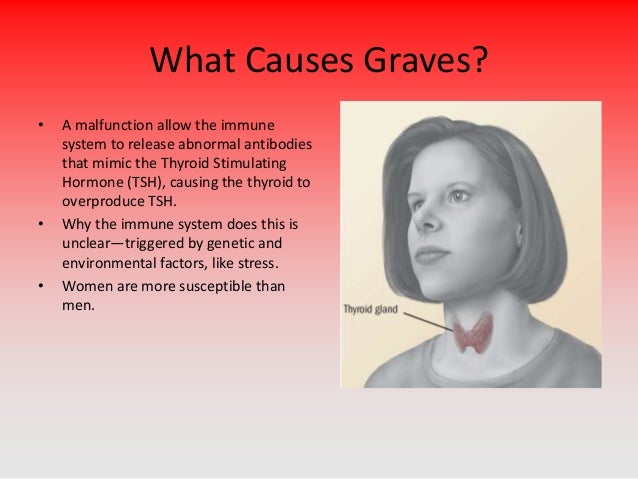 What Causes Graves?

• A malfunction allow the immune system to release abnormal antibodies that mimic the Thyroid Stimulating Hormone (TSH), causing the thyroid to overproduce TSH.
• Why the immune system does this is unclear—triggered by genetic and environmental factors, like stress.
• Women are more susceptible than men.

Thyroid gland